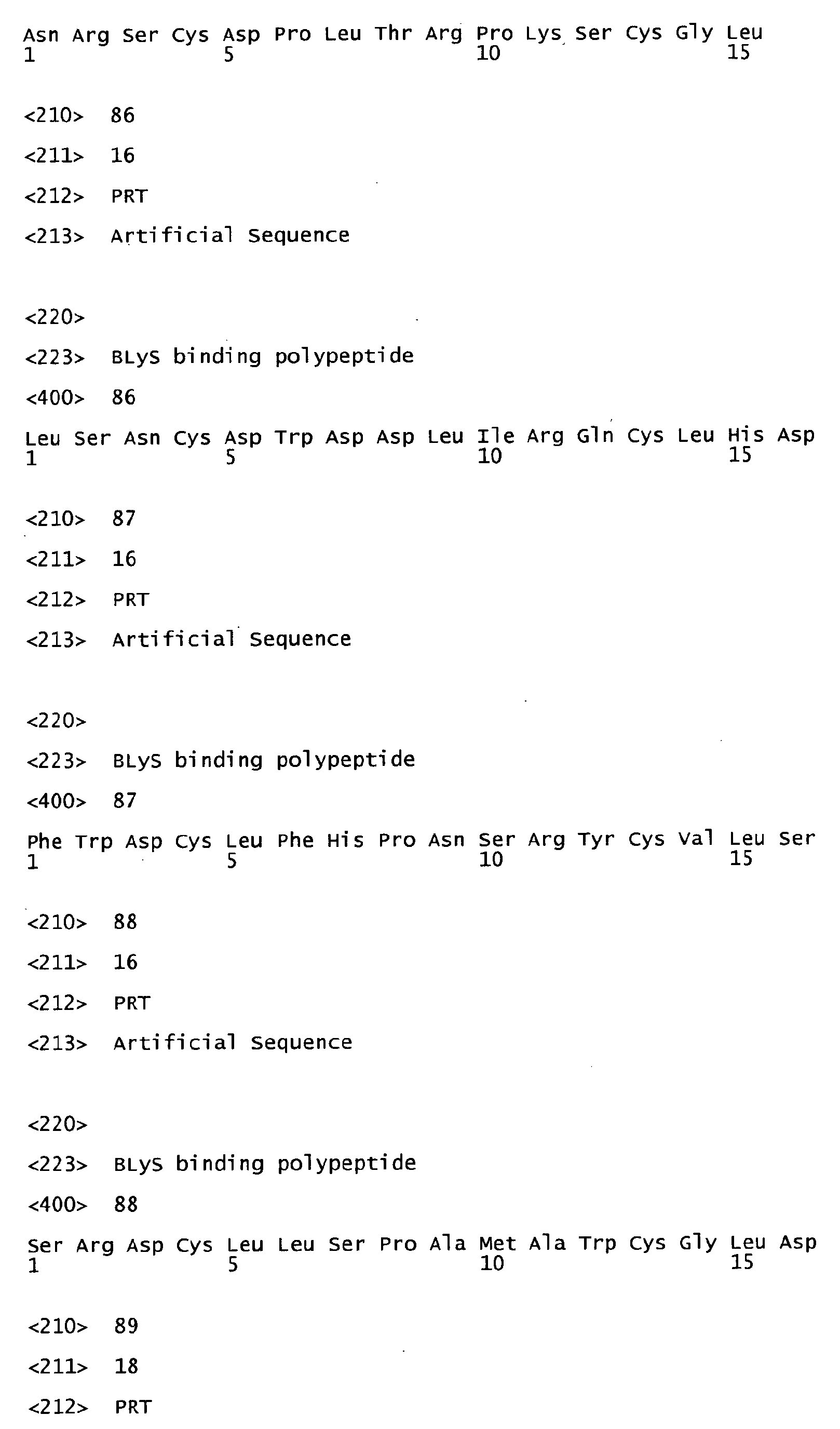 Asn Arg Ser Cys Asp Pro Leu Thr Arg Pro Lys Ser Cys Gly Leu
1               5                   10                  15

<210> 86

<211> 16

<212> PRT

<213> Artificial Sequence

<220>

<223> BLyS binding polypeptide

<400> 86

Leu Ser Asn Cys Asp Trp Asp Asp Leu Ile Arg Gln Cys Leu His Asp
1               5                   10                  15

<210> 87

<211> 16

<212> PRT

<213> Artificial Sequence

<220>

<223> BLyS binding polypeptide

<400> 87

Phe Trp Asp Cys Leu Phe His Pro Asn Ser Arg Tyr Cys Val Leu Ser
1               5                   10                  15

<210> 88

<211> 16

<212> PRT

<213> Artificial Sequence

<220>

<223> BLyS binding polypeptide

<400> 88

Ser Arg Asp Cys Leu Leu Ser Pro Ala Met Ala Trp Cys Gly Leu Asp
1               5                   10                  15

<210> 89

<211> 18

<212> PRT